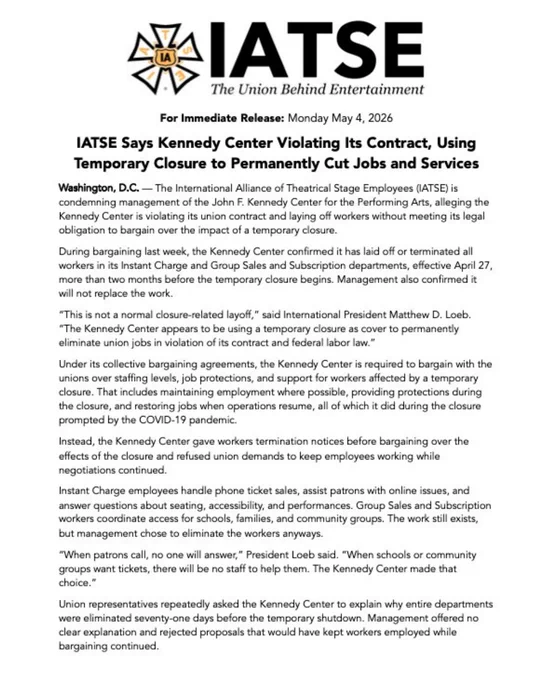 IA

IATSE
The Union Behind Entertainment

For Immediate Release: Monday May 4, 2026

IATSE Says Kennedy Center Violating Its Contract, Using Temporary Closure to Permanently Cut Jobs and Services

Washington, D.C. — The International Alliance of Theatrical Stage Employees (IATSE) is condemning management of the John F. Kennedy Center for the Performing Arts, alleging the Kennedy Center is violating its union contract and laying off workers without meeting its legal obligation to bargain over the impact of a temporary closure.

During bargaining last week, the Kennedy Center confirmed it has laid off or terminated all workers in its Instant Charge and Group Sales and Subscription departments, effective April 27, more than two months before the temporary closure begins. Management also confirmed it will not replace the work.

"This is not a normal closure-related layoff," said International President Matthew D. Loeb. "The Kennedy Center appears to be using a temporary closure as cover to permanently eliminate union jobs in violation of its contract and federal labor law."

Under its collective bargaining agreements, the Kennedy Center is required to bargain with the unions over staffing levels, job protections, and support for workers affected by a temporary closure. That includes maintaining employment where possible, providing protections during the closure, and restoring jobs when operations resume, all of which it did during the closure prompted by the COVID-19 pandemic.

Instead, the Kennedy Center gave workers termination notices before bargaining over the effects of the closure and refused union demands to keep employees working while negotiations continued.

Instant Charge employees handle phone ticket sales, assist patrons with online issues, and answer questions about seating, accessibility, and performances. Group Sales and Subscription workers coordinate access for schools, families, and community groups. The work still exists, but management chose to eliminate the workers anyways.

"When patrons call, no one will answer," President Loeb said. "When schools or community groups want tickets, there will be no staff to help them. The Kennedy Center made that choice."

Union representatives repeatedly asked the Kennedy Center to explain why entire departments were eliminated seventy-one days before the temporary shutdown. Management offered no clear explanation and rejected proposals that would have kept workers employed while bargaining continued.